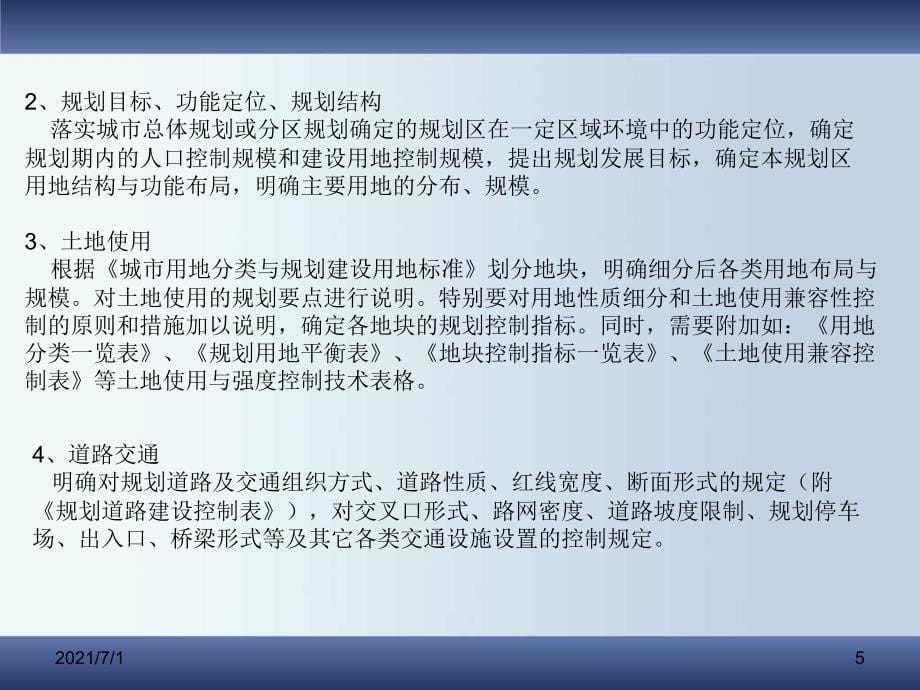 2、规划目标、功能定位、规划结构
落实城市总体规划或分区规划确定的规划区在一定区域环境中的功能定位，确定规划期内的人口控制规模和建设用地控制规模，提出规划发展目标，确定本规划区用地结构与功能布局，明确主要用地的分布、规模。

3、土地使用
根据《城市用地分类与规划建设用地标准》划分地块，明确细分后各类用地布局与规模。对土地使用的规划要点进行说明。特别要对用地性质细分和土地使用兼容性控制的原则和措施加以说明，确定各地块的规划控制指标。同时，需要附加如：《用地分类一览表》、《规划用地平衡表》、《地块控制指标一览表》、《土地使用兼容控制表》等土地使用与强度控制技术表格。

4、道路交通
明确对规划道路及交通组织方式、道路性质、红线宽度、断面形式的规定（附《规划道路建设控制表》），对交叉口形式、路网密度、道路坡度限制、规划停车场、出入口、桥梁形式等及其它各类交通设施设置的控制规定。

2021/7/1
5